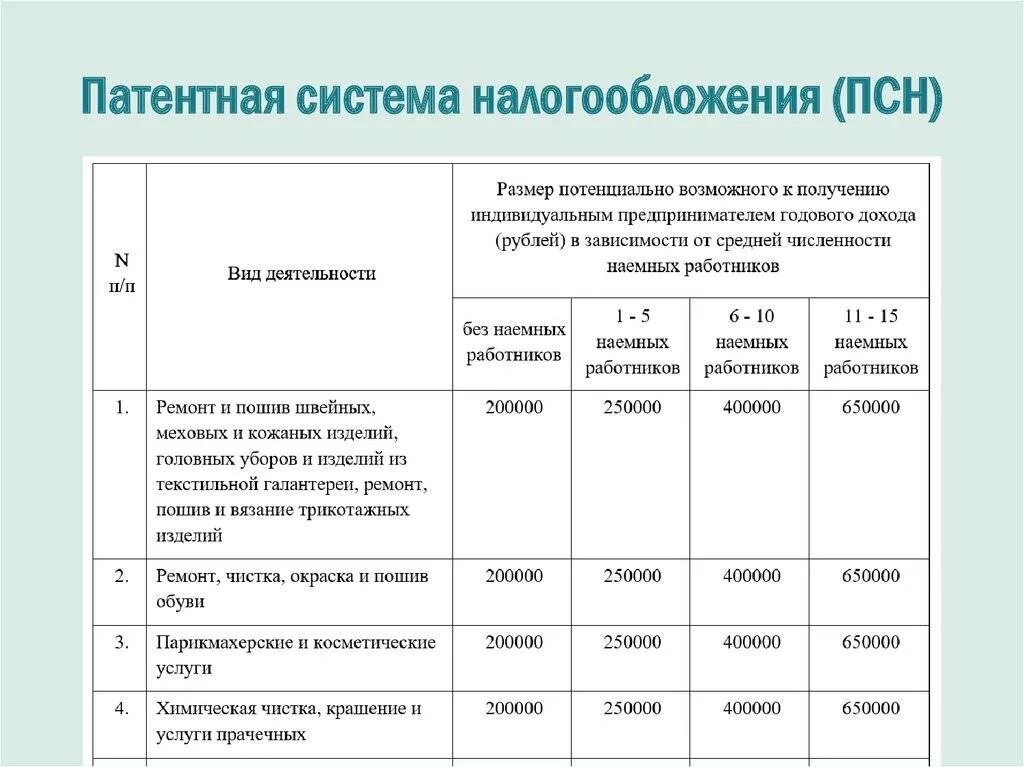 Патентная система налогообложения (ПСН)

| N п/п | Вид деятельности | Размер потенциально возможного к получению индивидуальным предпринимателем годового дохода (рублей) в зависимости от средней численности наемных работников | | | |
|---|---|---|---|---|---|
| | | без наемных работников | 1 - 5 наемных работников | 6 - 10 наемных работников | 11 - 15 наемных работников |
| 1. | Ремонт и пошив швейных, меховых и кожаных изделий, головных уборов и изделий из текстильной галантереи, ремонт, пошив и вязание трикотажных изделий | 200000 | 250000 | 400000 | 650000 |
| 2. | Ремонт, чистка, окраска и пошив обуви | 200000 | 250000 | 400000 | 650000 |
| 3. | Парикмахерские и косметические услуги | 200000 | 250000 | 400000 | 650000 |
| 4. | Химическая чистка, крашение и услуги прачечных | 200000 | 250000 | 400000 | 650000 |